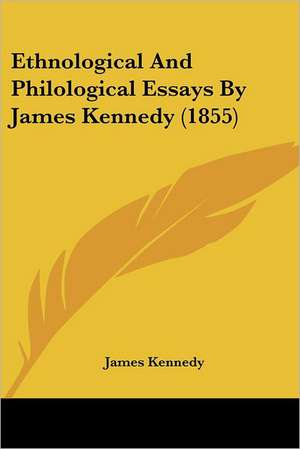 Ethnological And Philological Essays By James Kennedy (1855)

James Kennedy